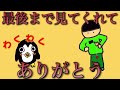 最後まで見てくれて

わくわく

ありがとう